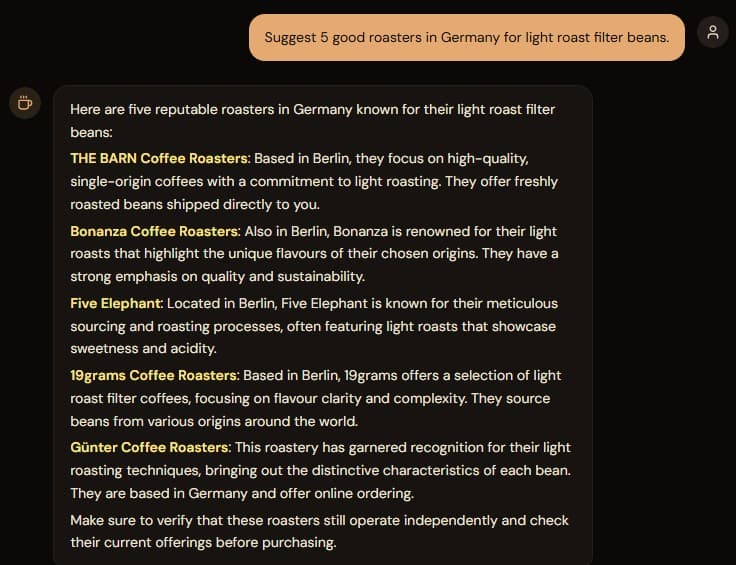 Suggest 5 good roasters in Germany for light roast filter beans.

Here are five reputable roasters in Germany known for their light roast filter beans:

THE BARN Coffee Roasters: Based in Berlin, they focus on high-quality, single-origin coffees with a commitment to light roasting. They offer freshly roasted beans shipped directly to you.

Bonanza Coffee Roasters: Also in Berlin, Bonanza is renowned for their light roasts that highlight the unique flavours of their chosen origins. They have a strong emphasis on quality and sustainability.

Five Elephant: Located in Berlin, Five Elephant is known for their meticulous sourcing and roasting processes, often featuring light roasts that showcase sweetness and acidity.

19grams Coffee Roasters: Based in Berlin, 19grams offers a selection of light roast filter coffees, focusing on flavour clarity and complexity. They source beans from various origins around the world.

Günter Coffee Roasters: This roastery has garnered recognition for their light roasting techniques, bringing out the distinctive characteristics of each bean. They are based in Germany and offer online ordering.

Make sure to verify that these roasters still operate independently and check their current offerings before purchasing.